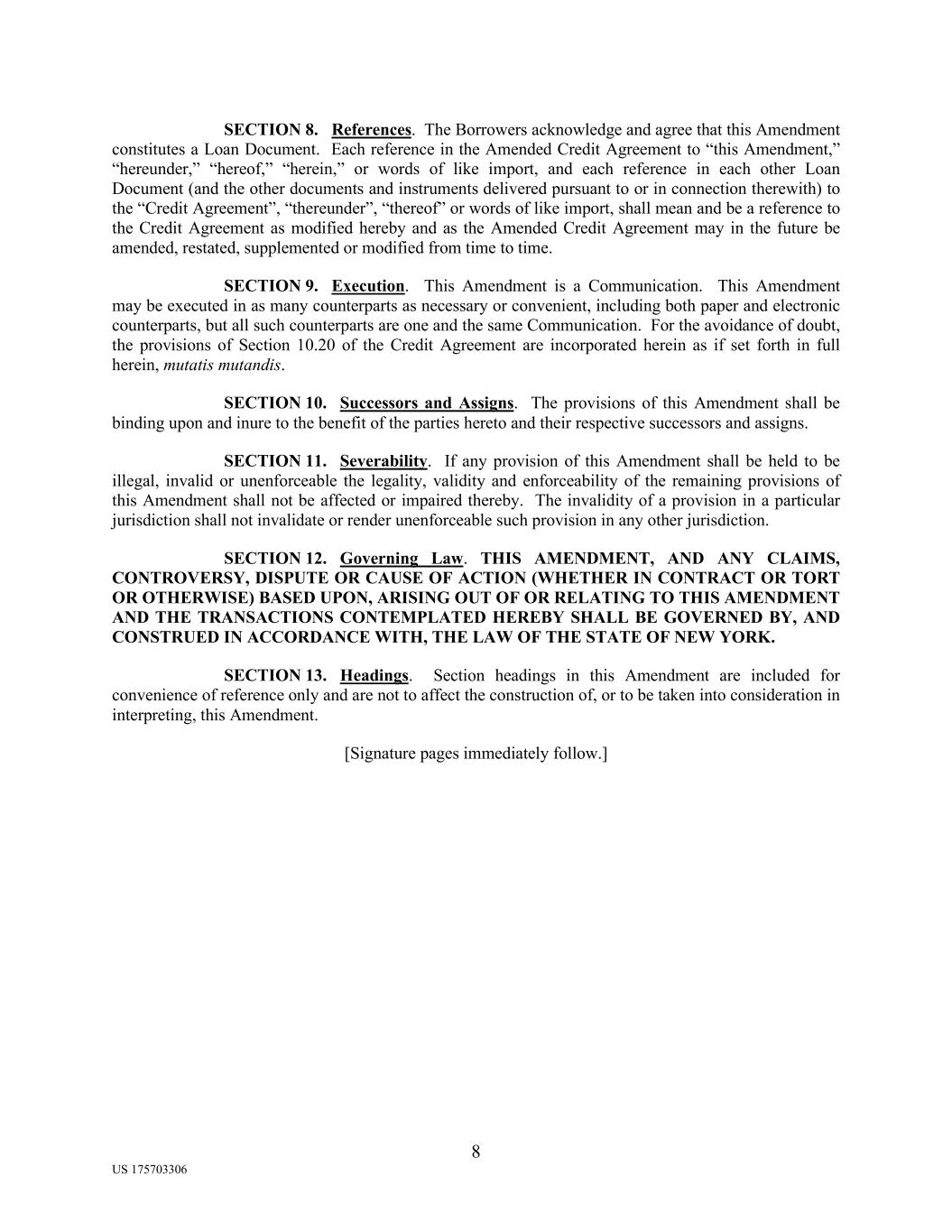 SECTION 8. References. The Borrowers acknowledge and agree that this Amendment constitutes a Loan Document. Each reference in the Amended Credit Agreement to “this Amendment,” “hereunder,” “hereof,” “herein,” or words of like import, and each reference in each other Loan Document (and the other documents and instruments delivered pursuant to or in connection therewith) to the “Credit Agreement”, “thereunder”, “thereof” or words of like import, shall mean and be a reference to the Credit Agreement as modified hereby and as the Amended Credit Agreement may in the future be amended, restated, supplemented or modified from time to time.

SECTION 9. Execution. This Amendment is a Communication. This Amendment may be executed in as many counterparts as necessary or convenient, including both paper and electronic counterparts, but all such counterparts are one and the same Communication. For the avoidance of doubt, the provisions of Section 10.20 of the Credit Agreement are incorporated herein as if set forth in full herein, mutatis mutandis.

SECTION 10. Successors and Assigns. The provisions of this Amendment shall be binding upon and inure to the benefit of the parties hereto and their respective successors and assigns.

SECTION 11. Severability. If any provision of this Amendment shall be held to be illegal, invalid or unenforceable the legality, validity and enforceability of the remaining provisions of this Amendment shall not be affected or impaired thereby. The invalidity of a provision in a particular jurisdiction shall not invalidate or render unenforceable such provision in any other jurisdiction.

SECTION 12. Governing Law. THIS AMENDMENT, AND ANY CLAIMS, CONTROVERSY, DISPUTE OR CAUSE OF ACTION (WHETHER IN CONTRACT OR TORT OR OTHERWISE) BASED UPON, ARISING OUT OF OR RELATING TO THIS AMENDMENT AND THE TRANSACTIONS CONTEMPLATED HEREBY SHALL BE GOVERNED BY, AND CONSTRUED IN ACCORDANCE WITH, THE LAW OF THE STATE OF NEW YORK.

SECTION 13. Headings. Section headings in this Amendment are included for convenience of reference only and are not to affect the construction of, or to be taken into consideration in interpreting, this Amendment.

[Signature pages immediately follow.]

8

US 175703306